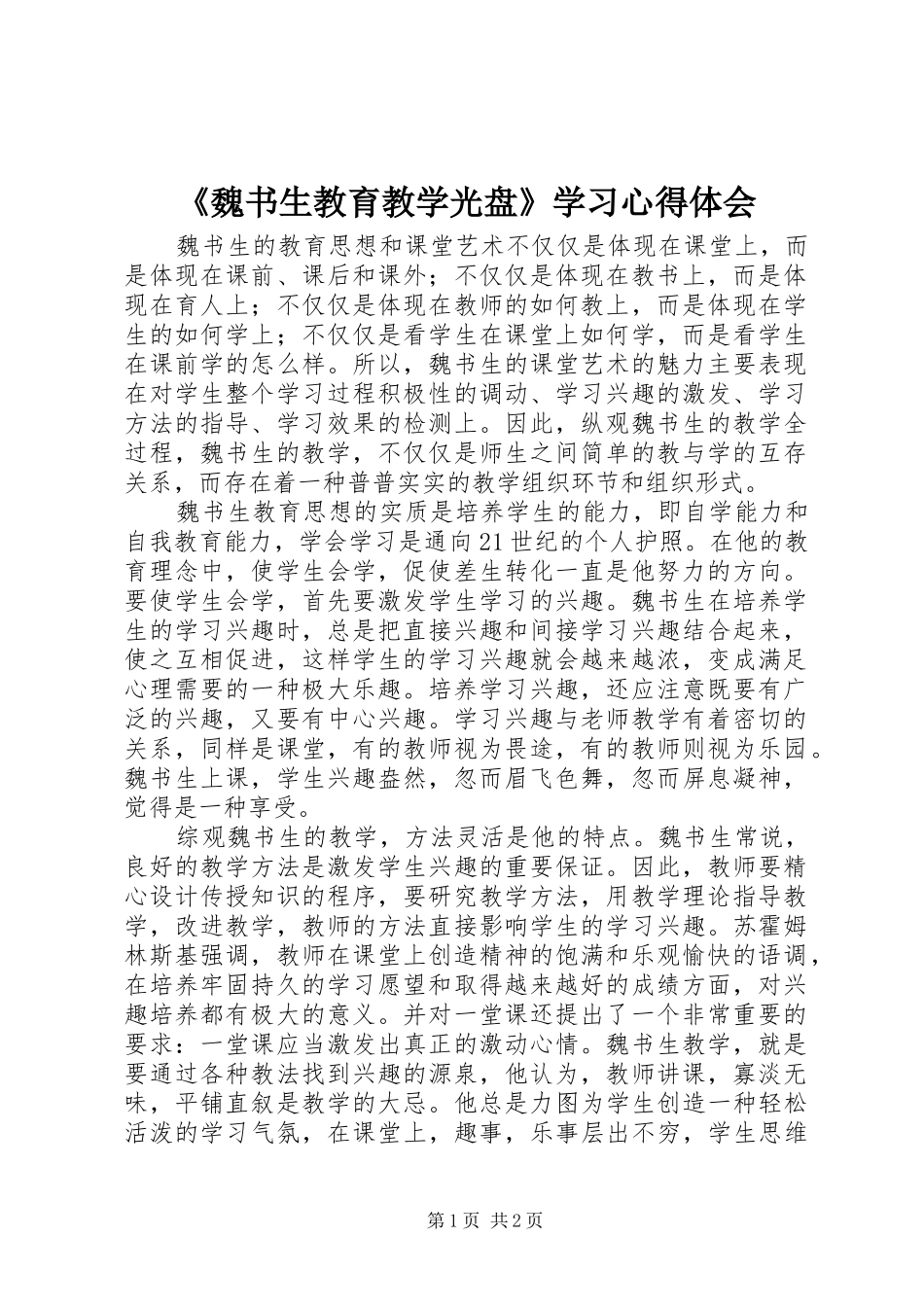 《魏书生教育教学光盘》学习心得体会

魏书生的教育思想和课堂艺术不仅仅是体现在课堂上，而是体现在课前、课后和课外；不仅仅是体现在教书上，而是体现在育人上；不仅仅是体现在教师的如何教上，而是体现在学生的如何学上；不仅仅是看学生在课堂上如何学，而是看学生在课前学的怎么样。所以，魏书生的课堂艺术的魅力主要表现在对学生整个学习过程积极性的调动、学习兴趣的激发、学习方法的指导、学习效果的检测上。因此，纵观魏书生的教学全过程，魏书生的教学，不仅仅是师生之间简单的教与学的互存关系，而存在着一种普普实实的教学组织环节和组织形式。

魏书生教育思想的实质是培养学生的能力，即自学能力和自我教育能力，学会学习是通向21世纪的个人护照。在他的教育理念中，使学生会学，促使差生转化一直是他努力的方向。要使学生会学，首先要激发学生学习的兴趣。魏书生在培养学生的学习兴趣时，总是把直接兴趣和间接学习兴趣结合起来，使之互相促进，这样学生的学习兴趣就会越来越浓，变成满足心理需要的一种极大乐趣。培养学习兴趣，还应注意既要有广泛的兴趣，又要有中心兴趣。学习兴趣与老师教学有着密切的关系，同样是课堂，有的教师视为畏途，有的教师则视为乐园。魏书生上课，学生兴趣盎然，忽而眉飞色舞，忽而屏息凝神，觉得是一种享受。

综观魏书生的教学，方法灵活是他的特点。魏书生常说，良好的教学方法是激发学生兴趣的重要保证。因此，教师要精心设计传授知识的程序，要研究教学方法，用教学理论指导教学，改进教学，教师的方法直接影响学生的学习兴趣。苏霍姆林斯基强调，教师在课堂上创造精神的饱满和乐观愉快的语调，在培养牢固持久的学习愿望和取得越来越好的成绩方面，对兴趣培养都有极大的意义。并对一堂课还提出了一个非常重要的要求：一堂课应当激发出真正的激动心情。魏书生教学，就是要通过各种教法找到兴趣的源泉，他认为，教师讲课，寡淡无味，平铺直叙是教学的大忌。他总是力图为学生创造一种轻松活泼的学习气氛，在课堂上，趣事，乐事层出不穷，学生思维

第1页 共2页